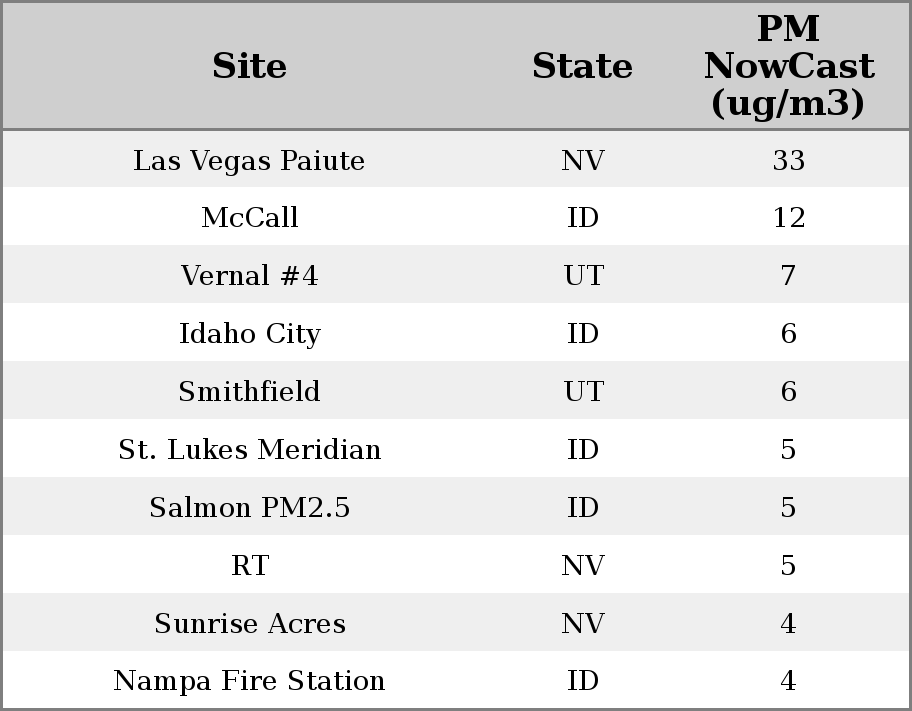 | Site | State | PM NowCast (ug/m3) |
|---|---|---|
| Las Vegas Paiute | NV | 33 |
| McCall | ID | 12 |
| Vernal #4 | UT | 7 |
| Idaho City | ID | 6 |
| Smithfield | UT | 6 |
| St. Lukes Meridian | ID | 5 |
| Salmon PM2.5 | ID | 5 |
| RT | NV | 5 |
| Sunrise Acres | NV | 4 |
| Nampa Fire Station | ID | 4 |